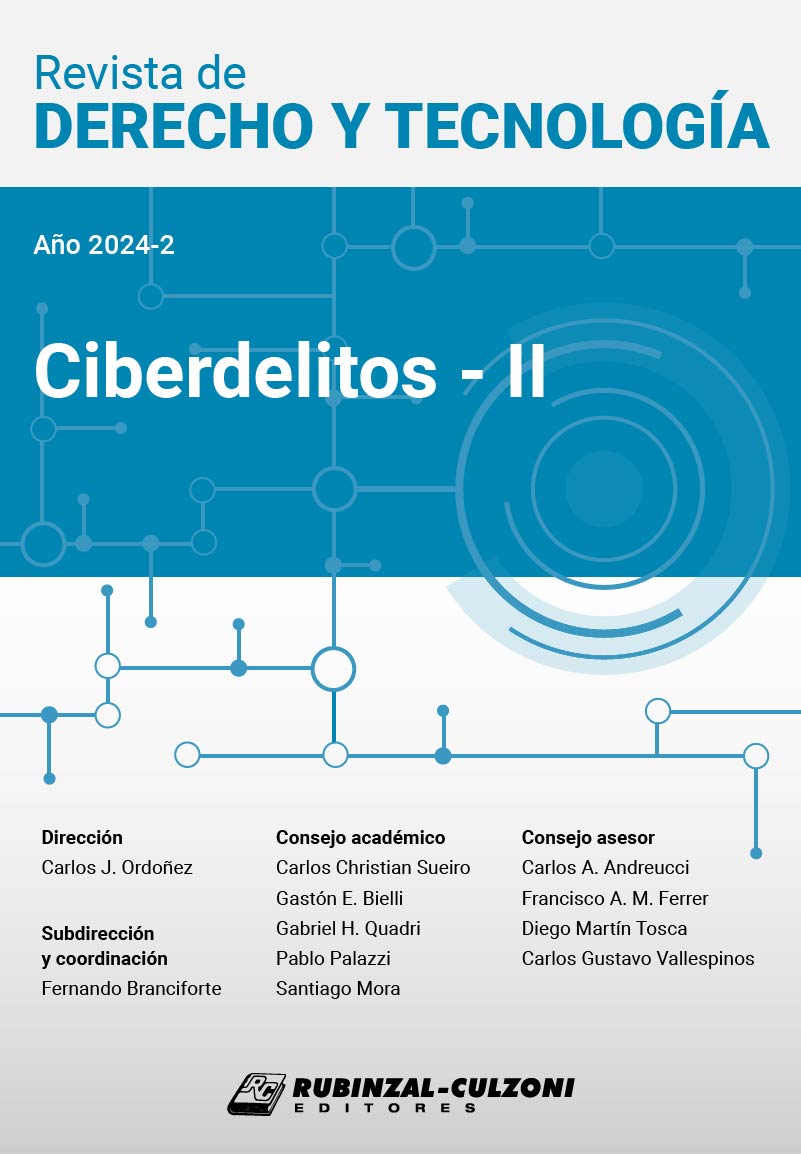 Revista de
DERECHO Y TECNOLOGÍA

Año 2024-2

Ciberdelitos - II

Dirección
Carlos J. Ordoñez

Subdirección y coordinación
Fernando Branciforte

Consejo académico
Carlos Christian Sueiro
Gastón E. Bielli
Gabriel H. Quadri
Pablo Palazzi
Santiago Mora

Consejo asesor
Carlos A. Andreucci
Francisco A. M. Ferrer
Diego Martín Tosca
Carlos Gustavo Vallespinos

RC
RUBINZAL-CULZONI
EDITORES